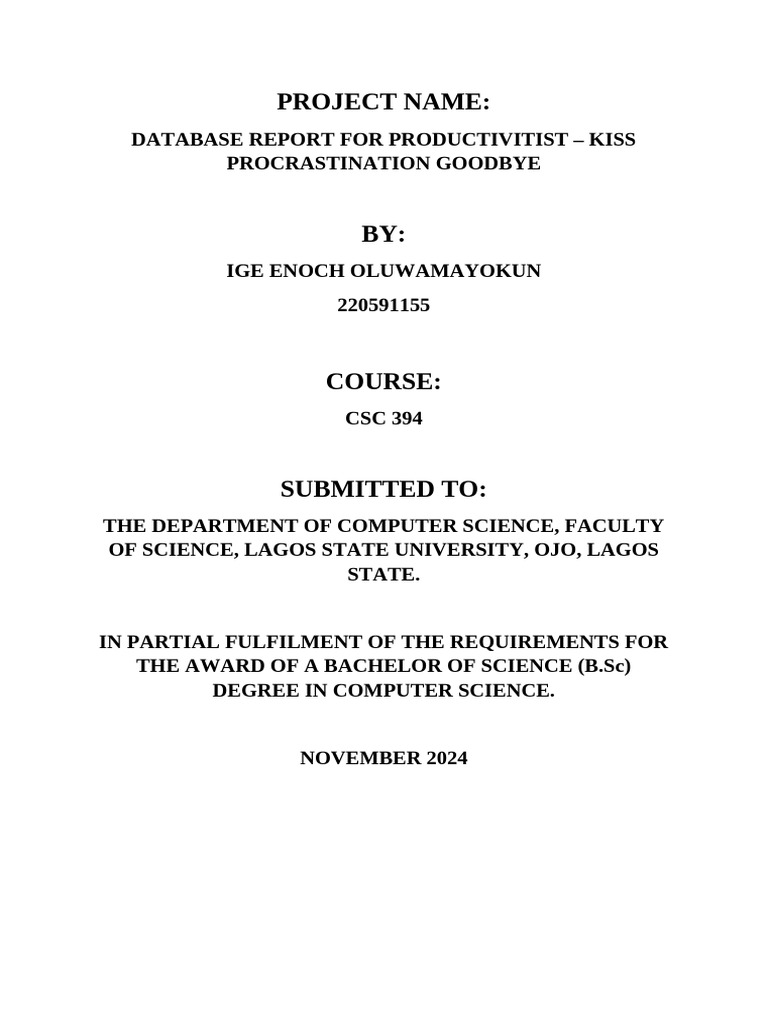 PROJECT NAME:

DATABASE REPORT FOR PRODUCTIVITIST – KISS PROCRASTINATION GOODBYE

BY:

IGE ENOCH OLUWAMAYOKUN

220591155

COURSE:

CSC 394

SUBMITTED TO:

THE DEPARTMENT OF COMPUTER SCIENCE, FACULTY OF SCIENCE, LAGOS STATE UNIVERSITY, OJO, LAGOS STATE.

IN PARTIAL FULFILMENT OF THE REQUIREMENTS FOR THE AWARD OF A BACHELOR OF SCIENCE (B.Sc) DEGREE IN COMPUTER SCIENCE.

NOVEMBER 2024